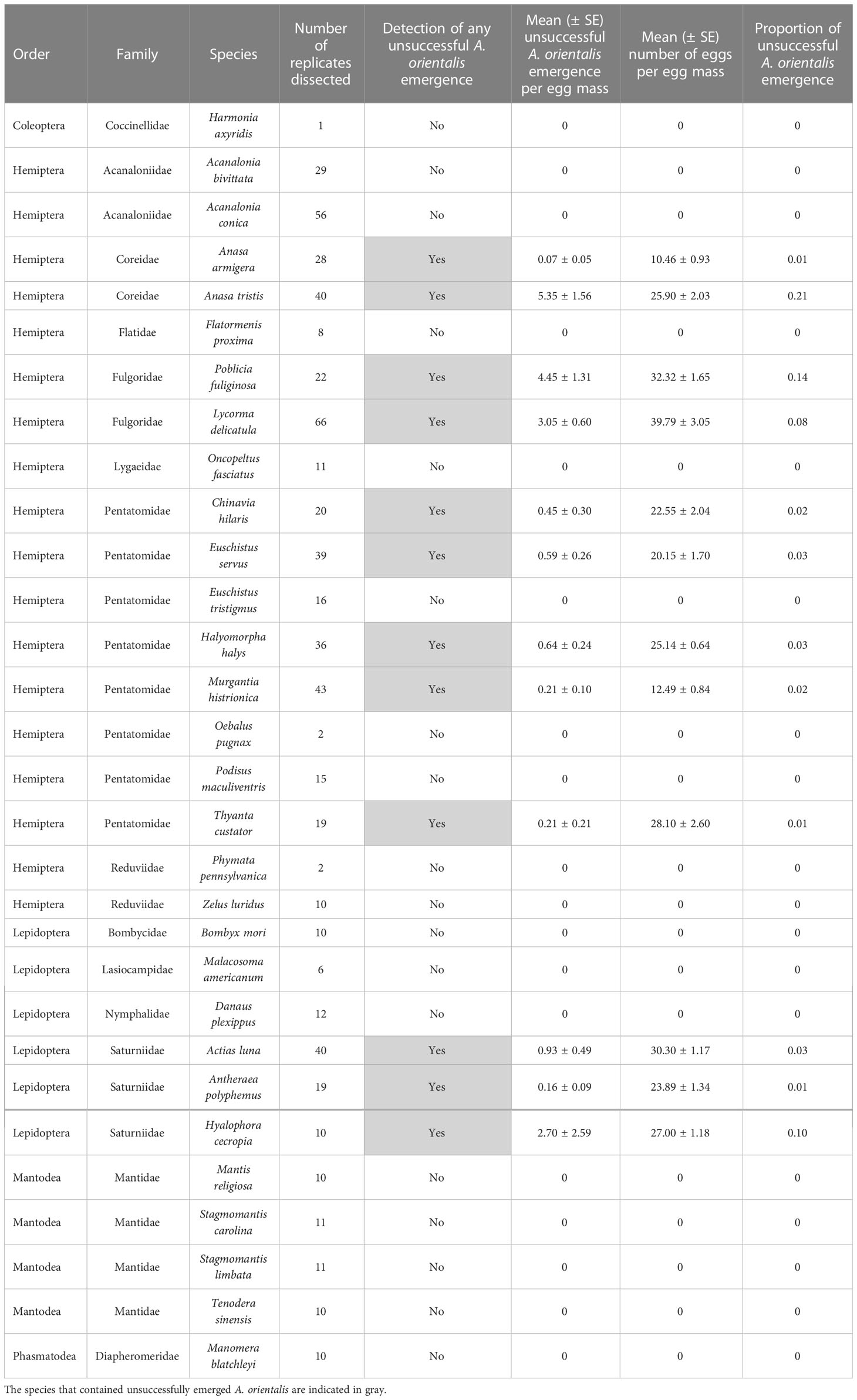 | Order | Family | Species | Number of replicates dissected | Detection of any unsuccessful A. orientalis emergence | Mean (± SE) unsuccessful A. orientalis emergence per egg mass | Mean (± SE) number of eggs per egg mass | Proportion of unsuccessful A. orientalis emergence |
|---|---|---|---|---|---|---|---|
| Coleoptera | Coccinellidae | Harmonia axyridis | 1 | No | 0 | 0 | 0 |
| Hemiptera | Acanaloniidae | Acanalonia bivittata | 29 | No | 0 | 0 | 0 |
| Hemiptera | Acanaloniidae | Acanalonia conica | 56 | No | 0 | 0 | 0 |
| Hemiptera | Coreidae | Anasa armigera | 28 | Yes | 0.07 ± 0.05 | 10.46 ± 0.93 | 0.01 |
| Hemiptera | Coreidae | Anasa tristis | 40 | Yes | 5.35 ± 1.56 | 25.90 ± 2.03 | 0.21 |
| Hemiptera | Flatidae | Flatormenis proxima | 8 | No | 0 | 0 | 0 |
| Hemiptera | Fulgoridae | Poblicia fuliginosa | 22 | Yes | 4.45 ± 1.31 | 32.32 ± 1.65 | 0.14 |
| Hemiptera | Fulgoridae | Lycorma delicatula | 66 | Yes | 3.05 ± 0.60 | 39.79 ± 3.05 | 0.08 |
| Hemiptera | Lygaeidae | Oncopeltus fasciatus | 11 | No | 0 | 0 | 0 |
| Hemiptera | Pentatomidae | Chinavia hilaris | 20 | Yes | 0.45 ± 0.30 | 22.55 ± 2.04 | 0.02 |
| Hemiptera | Pentatomidae | Euschistus servus | 39 | Yes | 0.59 ± 0.26 | 20.15 ± 1.70 | 0.03 |
| Hemiptera | Pentatomidae | Euschistus tristigmus | 16 | No | 0 | 0 | 0 |
| Hemiptera | Pentatomidae | Halyomorpha halys | 36 | Yes | 0.64 ± 0.24 | 25.14 ± 0.64 | 0.03 |
| Hemiptera | Pentatomidae | Murgantia histrionica | 43 | Yes | 0.21 ± 0.10 | 12.49 ± 0.84 | 0.02 |
| Hemiptera | Pentatomidae | Oebalus pugnax | 2 | No | 0 | 0 | 0 |
| Hemiptera | Pentatomidae | Podisus maculiventris | 15 | No | 0 | 0 | 0 |
| Hemiptera | Pentatomidae | Thyanta custator | 19 | Yes | 0.21 ± 0.21 | 28.10 ± 2.60 | 0.01 |
| Hemiptera | Reduviidae | Phymata pennsylvanica | 2 | No | 0 | 0 | 0 |
| Hemiptera | Reduviidae | Zelus luridus | 10 | No | 0 | 0 | 0 |
| Lepidoptera | Bombycidae | Bombyx mori | 10 | No | 0 | 0 | 0 |
| Lepidoptera | Lasiocampidae | Malacosoma americanum | 6 | No | 0 | 0 | 0 |
| Lepidoptera | Nymphalidae | Danaus plexippus | 12 | No | 0 | 0 | 0 |
| Lepidoptera | Saturniidae | Actias luna | 40 | Yes | 0.93 ± 0.49 | 30.30 ± 1.17 | 0.03 |
| Lepidoptera | Saturniidae | Antheraea polyphemus | 19 | Yes | 0.16 ± 0.09 | 23.89 ± 1.34 | 0.01 |
| Lepidoptera | Saturniidae | Hyalophora cecropia | 10 | Yes | 2.70 ± 2.59 | 27.00 ± 1.18 | 0.10 |
| Mantodea | Mantidae | Mantis religiosa | 10 | No | 0 | 0 | 0 |
| Mantodea | Mantidae | Stagmomantis carolina | 11 | No | 0 | 0 | 0 |
| Mantodea | Mantidae | Stagmomantis limbata | 11 | No | 0 | 0 | 0 |
| Mantodea | Mantidae | Tenodera sinensis | 10 | No | 0 | 0 | 0 |
| Phasmatodea | Diapheromeridae | Manomera blatchleyi | 10 | No | 0 | 0 | 0 |

The species that contained unsuccessfully emerged A. orientalis are indicated in gray.